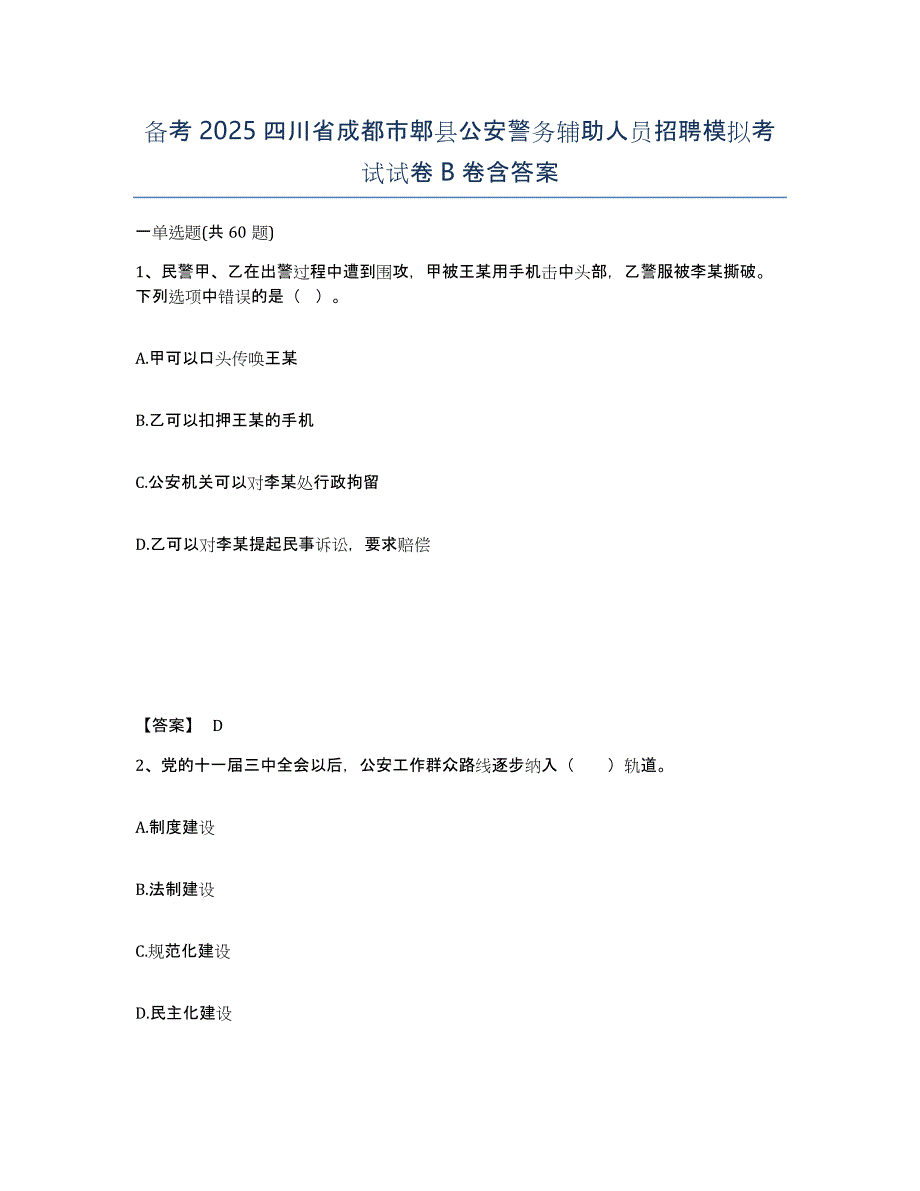 备考 2025 四川省成都市郫县公安警务辅助人员招聘模拟考试试卷 B 卷含答案

一单选题(共 60 题)

1、民警甲、乙在出警过程中遭到围攻，甲被王某用手机击中头部，乙警服被李某撕破。下列选项中错误的是（ ）。

A.甲可以口头传唤王某

B.乙可以扣押王某的手机

C.公安机关可以对李某处行政拘留

D.乙可以对李某提起民事诉讼，要求赔偿

【答案】 D

2、党的十一届三中全会以后，公安工作群众路线逐步纳入（ ）轨道。

A.制度建设

B.法制建设

C.规范化建设

D.民主化建设